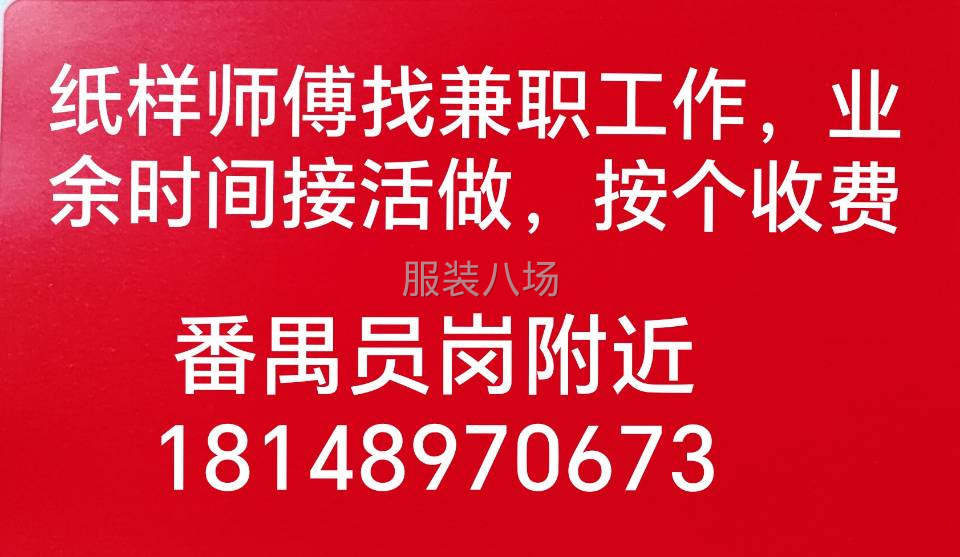 纸样师傅找兼职工作，业余时间接活做，按个收费

服装八场

番禺员岗附近
18148970673